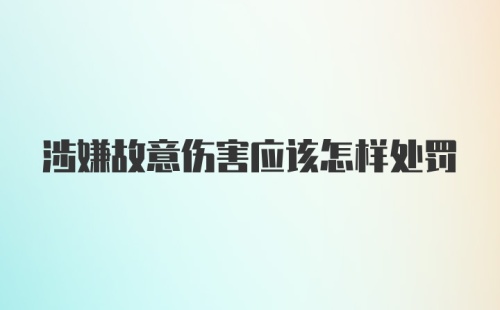 涉嫌故意伤害应该怎样处罚